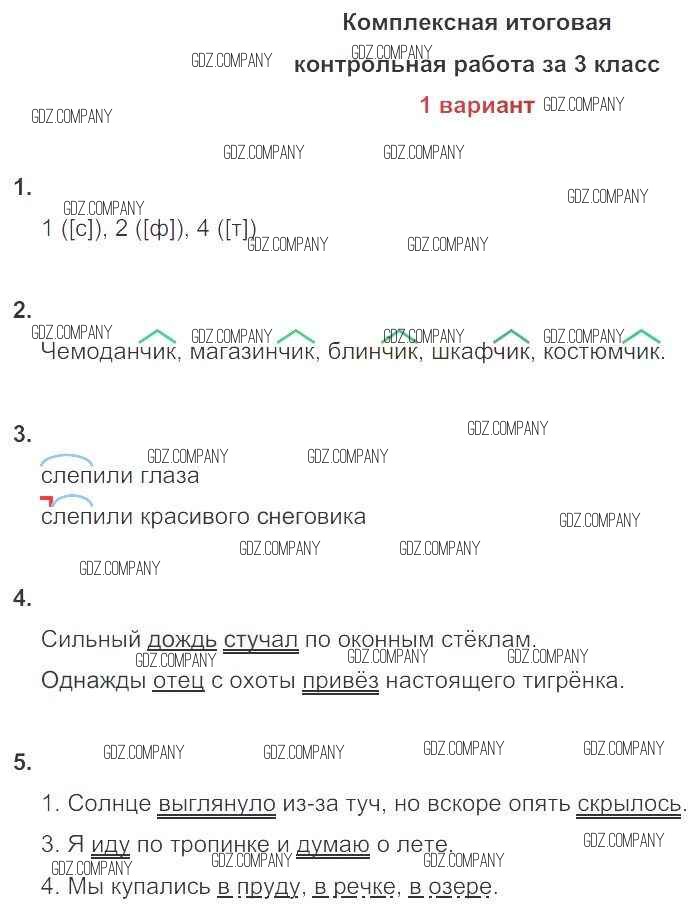 Комплексная итоговая контрольная работа за 3 класс

1 вариант

1.

1 ([с]), 2 ([ф]), 4 ([т])

2.

Чемоданчик, магазинчик, блинчик, шкафчик, костюмчик.

3.

слепили глаза

слепили красивого снеговика

4.

Сильный дождь стучал по оконным стёклам.

Однажды отец с охоты привёз настоящего тигрёнка.

5.

1. Солнце выглянуло из-за туч, но вскоре опять скрылось.

3. Я иду по тропинке и думаю о лете.

4. Мы купались в пруду, в речке, в озере.

GDZ.COMPANY